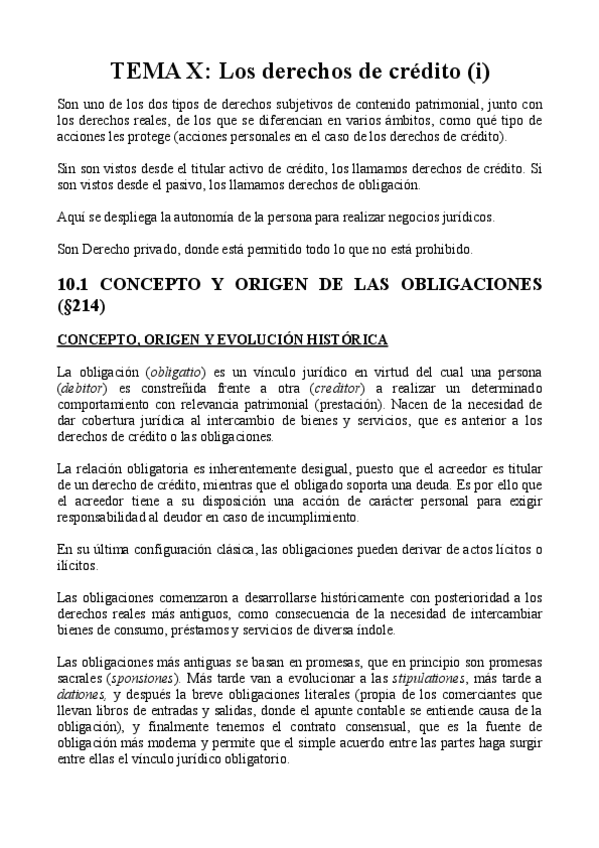 TEMA X: Los derechos de crédito (i)

Son uno de los dos tipos de derechos subjetivos de contenido patrimonial, junto con los derechos reales, de los que se diferencian en varios ámbitos, como qué tipo de acciones les protege (acciones personales en el caso de los derechos de crédito).

Sin son vistos desde el titular activo de crédito, los llamamos derechos de crédito. Si son vistos desde el pasivo, los llamamos derechos de obligación.

Aquí se despliega la autonomía de la persona para realizar negocios jurídicos.

Son Derecho privado, donde está permitido todo lo que no está prohibido.

10.1 CONCEPTO Y ORIGEN DE LAS OBLIGACIONES (§214)

CONCEPTO, ORIGEN Y EVOLUCIÓN HISTÓRICA

La obligación (obligatio) es un vínculo jurídico en virtud del cual una persona (debitor) es constreñida frente a otra (creditor) a realizar un determinado comportamiento con relevancia patrimonial (prestación). Nacen de la necesidad de dar cobertura jurídica al intercambio de bienes y servicios, que es anterior a los derechos de crédito o las obligaciones.

La relación obligatoria es inherentemente desigual, puesto que el acreedor es titular de un derecho de crédito, mientras que el obligado soporta una deuda. Es por ello que el acreedor tiene a su disposición una acción de carácter personal para exigir responsabilidad al deudor en caso de incumplimiento.

En su última configuración clásica, las obligaciones pueden derivar de actos lícitos o ilícitos.

Las obligaciones comenzaron a desarrollarse históricamente con posterioridad a los derechos reales más antiguos, como consecuencia de la necesidad de intercambiar bienes de consumo, préstamos y servicios de diversa índole.

Las obligaciones más antiguas se basan en promesas, que en principio son promesas sacrales (sponsiones). Más tarde van a evolucionar a las stipulationes, más tarde a dationes, y después la breve obligaciones literales (propia de los comerciantes que llevan libros de entradas y salidas, donde el apunte contable se entiende causa de la obligación), y finalmente tenemos el contrato consensual, que es la fuente de obligación más moderna y permite que el simple acuerdo entre las partes haga surgir entre ellas el vínculo jurídico obligatorio.